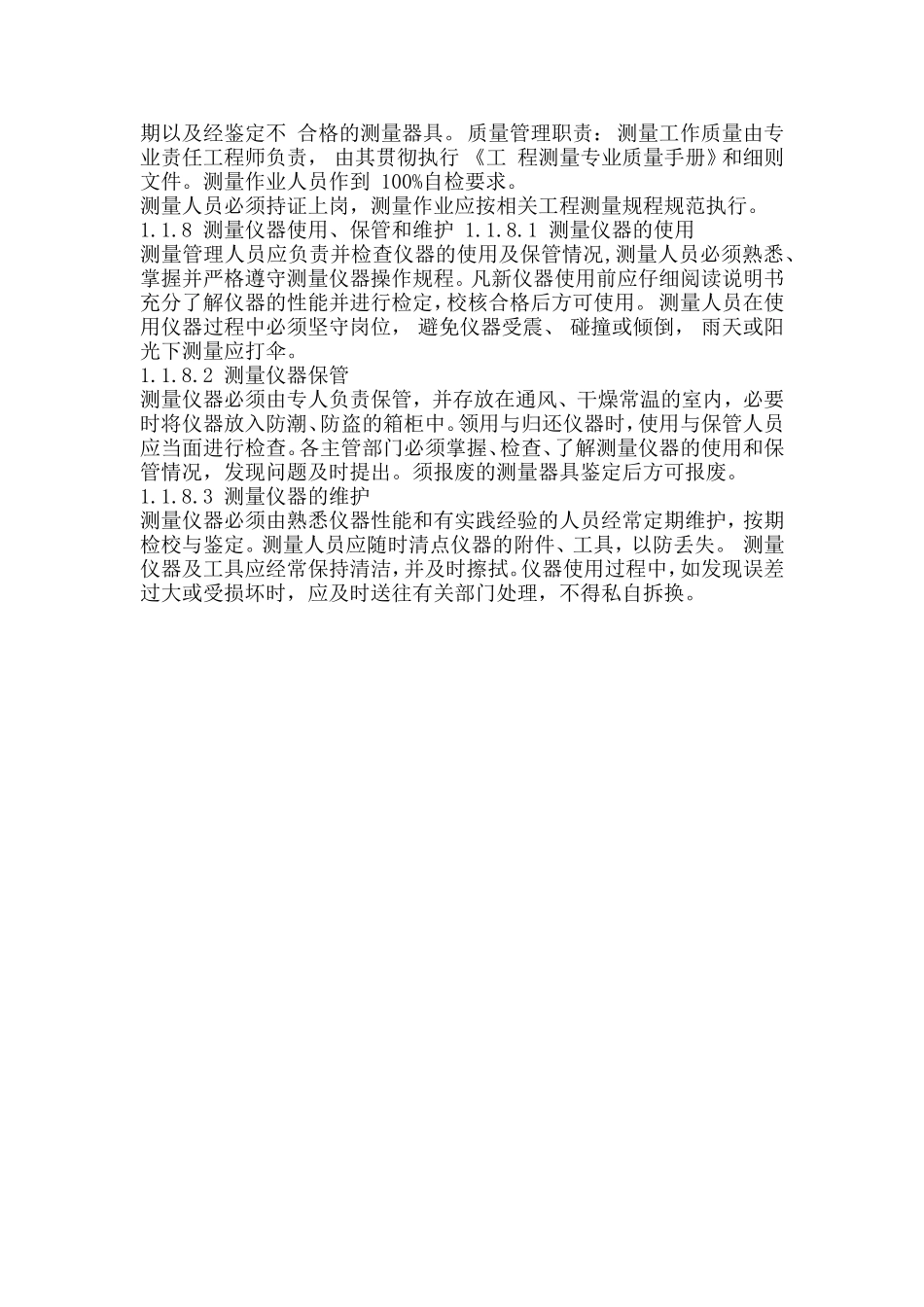 期以及经鉴定不 合格的测量器具。 质量管理职责： 测量工作质量由专业责任工程师负责， 由其贯彻执行 《工 程测量专业质量手册》和细则文件。测量作业人员作到 100%自检要求。
测量人员必须持证上岗，测量作业应按相关工程测量规程规范执行。
1.1.8 测量仪器使用、保管和维护 1.1.8.1 测量仪器的使用
测量管理人员应负责并检查仪器的使用及保管情况,测量人员必须熟悉、掌握并严格遵守测量仪器操作规程。凡新仪器使用前应仔细阅读说明书充分了解仪器的性能并进行检定,校核合格后方可使用。 测量人员在使用仪器过程中必须坚守岗位， 避免仪器受震、 碰撞或倾倒， 雨天或阳光下测量应打伞。
1.1.8.2 测量仪器保管
测量仪器必须由专人负责保管，并存放在通风、干燥常温的室内，必要时将仪器放入防潮、防盗的箱柜中。领用与归还仪器时，使用与保管人员应当面进行检查。各主管部门必须掌握、检查、了解测量仪器的使用和保管情况，发现问题及时提出。须报废的测量器具鉴定后方可报废。
1.1.8.3 测量仪器的维护
测量仪器必须由熟悉仪器性能和有实践经验的人员经常定期维护，按期检校与鉴定。测量人员应随时清点仪器的附件、工具，以防丢失。 测量仪器及工具应经常保持清洁，并及时擦拭。仪器使用过程中，如发现误差过大或受损坏时，应及时送往有关部门处理，不得私自拆换。